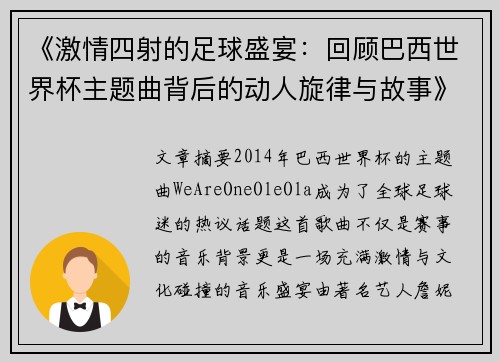 《激情四射的足球盛宴：回顾巴西世界杯主题曲背后的动人旋律与故事》

文章摘要2014年巴西世界杯的主题曲WeAreOneOleOla成为了全球足球迷的热议话题这首歌曲不仅是赛事的音乐背景更是一场充满激情与文化碰撞的音乐盛宴由著名艺人詹妮